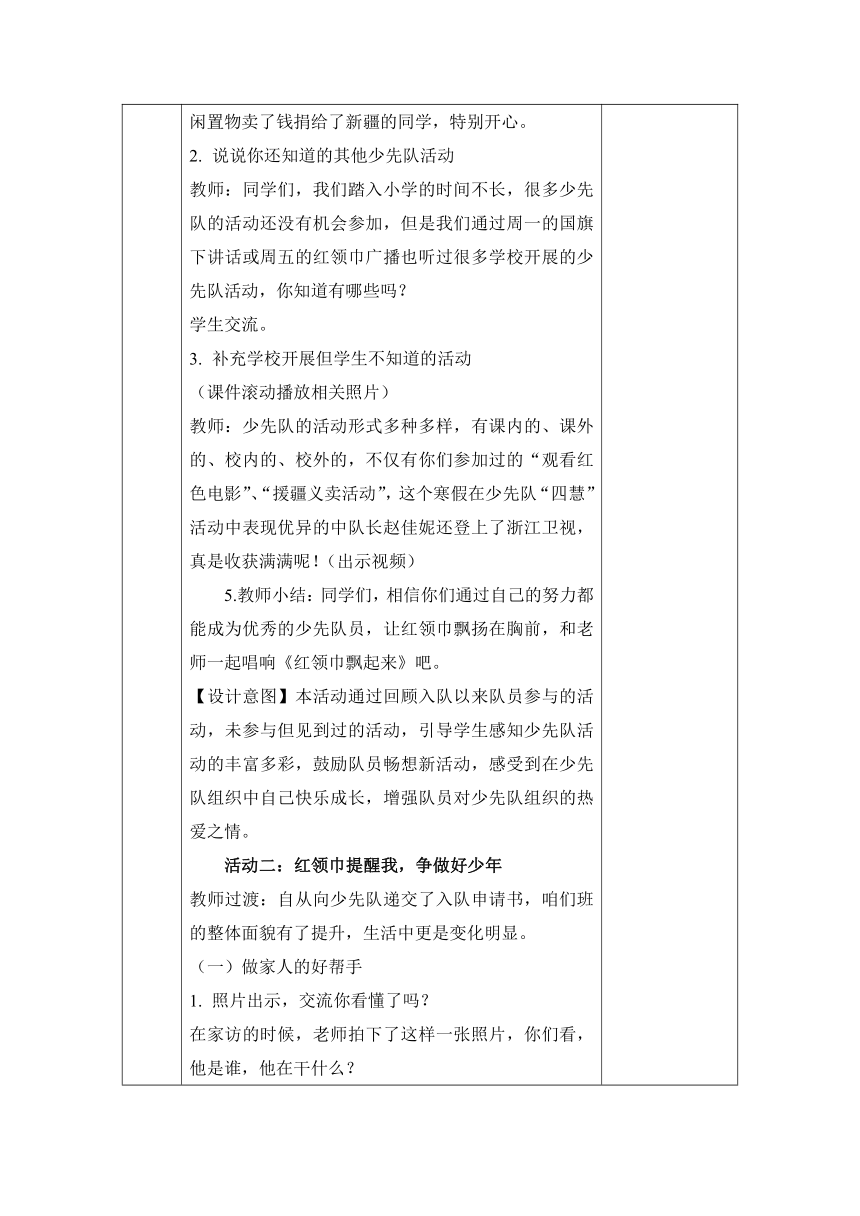 闲置物卖了钱捐给了新疆的同学，特别开心。

2. 说说你还知道的其他少先队活动

教师：同学们，我们踏入小学的时间不长，很多少先队的活动还没有机会参加，但是我们通过周一的国旗下讲话或周五的红领巾广播也听过很多学校开展的少先队活动，你知道有哪些吗？

学生交流。

3. 补充学校开展但学生不知道的活动

（课件滚动播放相关照片）

教师：少先队的活动形式多种多样，有课内的、课外的、校内的、校外的，不仅有你们参加过的“观看红色电影”、“援疆义卖活动”，这个寒假在少先队“四慧”活动中表现优异的中队长赵佳妮还登上了浙江卫视，真是收获满满呢！（出示视频）

5.教师小结：同学们，相信你们通过自己的努力都能成为优秀的少先队员，让红领巾飘扬在胸前，和老师一起唱响《红领巾飘起来》吧。

【设计意图】本活动通过回顾入队以来队员参与的活动，未参与但见到过的活动，引导学生感知少先队活动的丰富多彩，鼓励队员畅想新活动，感受到在少先队组织中自己快乐成长，增强队员对少先队组织的热爱之情。

活动二：红领巾提醒我，争做好少年

教师过渡：自从向少先队递交了入队申请书，咱们班的整体面貌有了提升，生活中更是变化明显。

（一）做家人的好帮手

1. 照片出示，交流你看懂了吗？

在家访的时候，老师拍下了这样一张照片，你们看，他是谁，他在干什么？